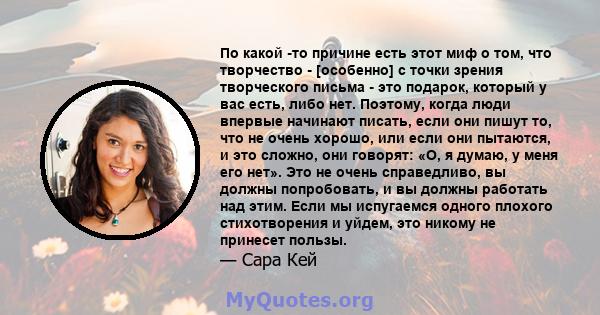 По какой -то причине есть этот миф о том, что творчество - [особенно] с точки зрения творческого письма - это подарок, который у вас есть, либо нет. Поэтому, когда люди впервые начинают писать, если они пишут то, что не очень хорошо, или если они пытаются, и это сложно, они говорят: «О, я думаю, у меня его нет». Это не очень справедливо, вы должны попробовать, и вы должны работать над этим. Если мы испугаемся одного плохого стихотворения и уйдем, это никому не принесет пользы.
— Сара Кей

MyQuotes.org